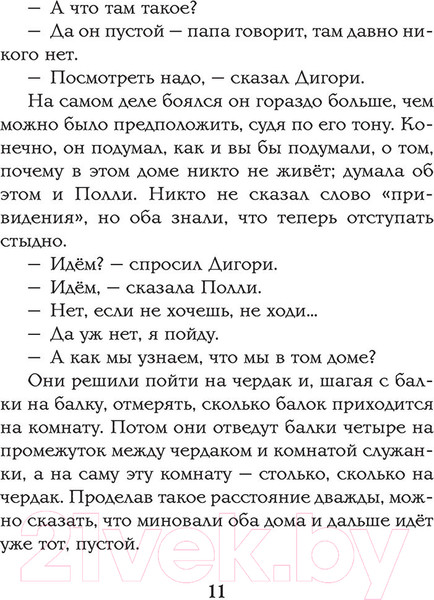 — А что там такое?

— Да он пустой — папа говорит, там давно никого нет.

— Посмотреть надо, — сказал Дигори.

На самом деле боялся он гораздо больше, чем можно было предположить, судя по его тону. Конечно, он подумал, как и вы бы подумали, о том, почему в этом доме никто не живёт; думала об этом и Полли. Никто не сказал слово «привидения», но оба знали, что теперь отступать стыдно.

— Идём? — спросил Дигори.

— Идём, — сказала Полли.

— Нет, если не хочешь, не ходи...

— Да уж нет, я пойду.

— А как мы узнаем, что мы в том доме?

Они решили пойти на чердак и, шагая с балки на балку, отмерять, сколько балок приходится на комнату. Потом они отведут балки четыре на промежуток между чердаком и комнатой служанки, а на саму эту комнату — столько, сколько на чердак. Проделав такое расстояние дважды, можно сказать, что миновали оба дома и дальше идёт уже тот, пустой.

21vek.by

11